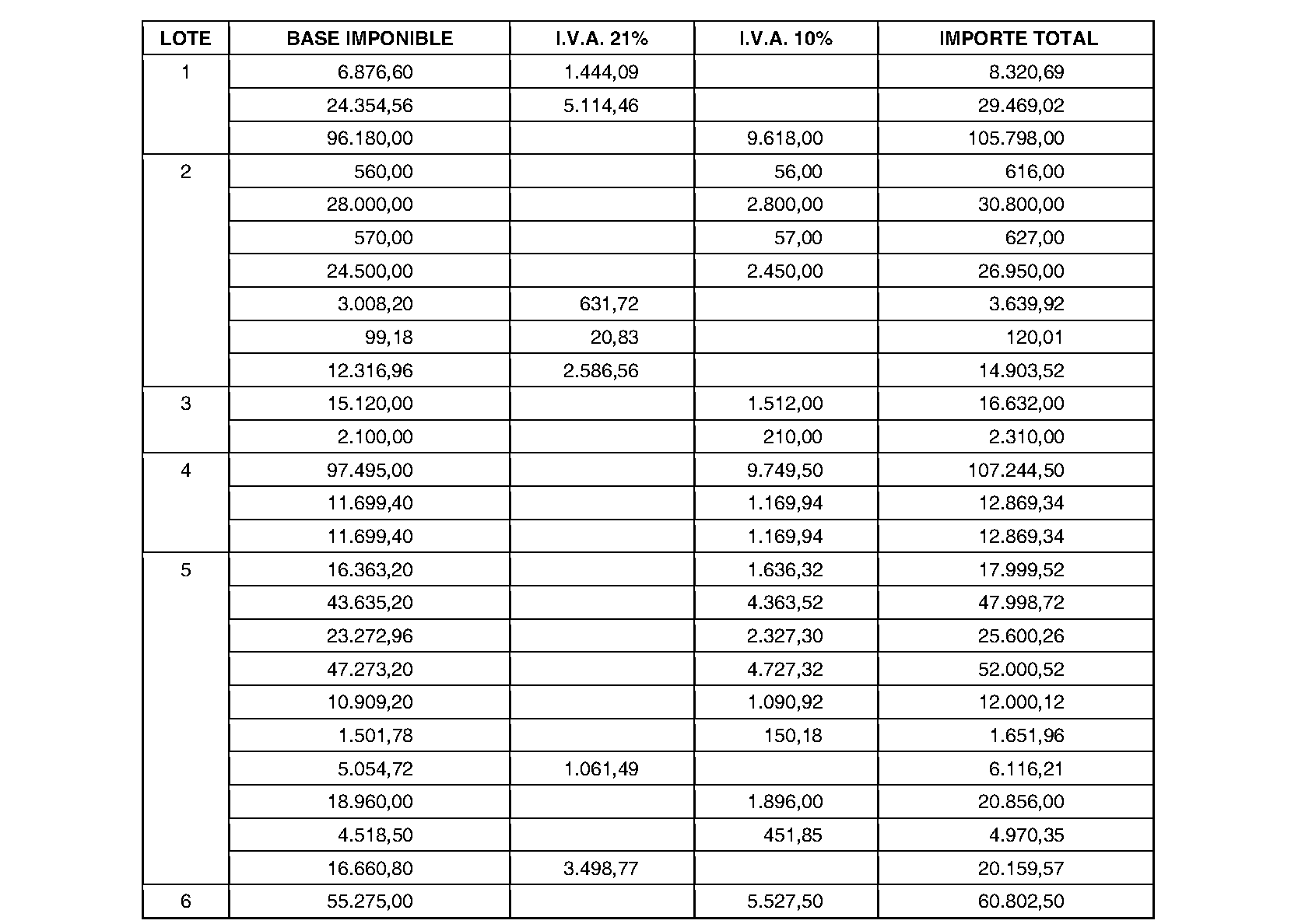 | LOTE | BASE IMPONIBLE | I.V.A. 21% | I.V.A. 10% | IMPORTE TOTAL |
|---|---|---|---|---|
| 1 | 6.876,60 | 1.444,09 | | 8.320,69 |
| | 24.354,56 | 5.114,46 | | 29.469,02 |
| | 96.180,00 | | 9.618,00 | 105.798,00 |
| 2 | 560,00 | | 56,00 | 616,00 |
| | 28.000,00 | | 2.800,00 | 30.800,00 |
| | 570,00 | | 57,00 | 627,00 |
| | 24.500,00 | | 2.450,00 | 26.950,00 |
| | 3.008,20 | 631,72 | | 3.639,92 |
| | 99,18 | 20,83 | | 120,01 |
| | 12.316,96 | 2.586,56 | | 14.903,52 |
| 3 | 15.120,00 | | 1.512,00 | 16.632,00 |
| | 2.100,00 | | 210,00 | 2.310,00 |
| 4 | 97.495,00 | | 9.749,50 | 107.244,50 |
| | 11.699,40 | | 1.169,94 | 12.869,34 |
| | 11.699,40 | | 1.169,94 | 12.869,34 |
| 5 | 16.363,20 | | 1.636,32 | 17.999,52 |
| | 43.635,20 | | 4.363,52 | 47.998,72 |
| | 23.272,96 | | 2.327,30 | 25.600,26 |
| | 47.273,20 | | 4.727,32 | 52.000,52 |
| | 10.909,20 | | 1.090,92 | 12.000,12 |
| | 1.501,78 | | 150,18 | 1.651,96 |
| | 5.054,72 | 1.061,49 | | 6.116,21 |
| | 18.960,00 | | 1.896,00 | 20.856,00 |
| | 4.518,50 | | 451,85 | 4.970,35 |
| | 16.660,80 | 3.498,77 | | 20.159,57 |
| 6 | 55.275,00 | | 5.527,50 | 60.802,50 |